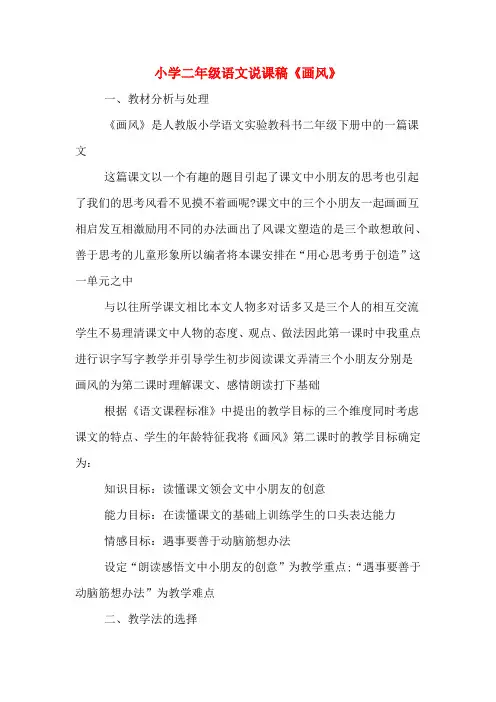 小学二年级语文说课稿《画风》

一、教材分析与处理

《画风》是人教版小学语文实验教科书二年级下册中的一篇课文

这篇课文以一个有趣的题目引起了课文中小朋友的思考也引起了我们的思考风看不见摸不着画呢?课文中的三个小朋友一起画画互相启发互相激励用不同的办法画出了风课文塑造的是三个敢想敢问、善于思考的儿童形象所以编者将本课安排在“用心思考勇于创造”这一单元之中

与以往所学课文相比本文人物多对话多又是三个人的相互交流学生不易理清课文中人物的态度、观点、做法因此第一课时中我重点进行识字写字教学并引导学生初步阅读课文弄清三个小朋友分别是画风的为第二课时理解课文、感情朗读打下基础

根据《语文课程标准》中提出的教学目标的三个维度同时考虑课文的特点、学生的年龄特征我将《画风》第二课时的教学目标确定为:

知识目标:读懂课文领会文中小朋友的创意

能力目标:在读懂课文的基础上训练学生的口头表达能力

情感目标:遇事要善于动脑筋想办法

设定“朗读感悟文中小朋友的创意”为教学重点;“遇事要善于动脑筋想办法”为教学难点

二、教学法的选择